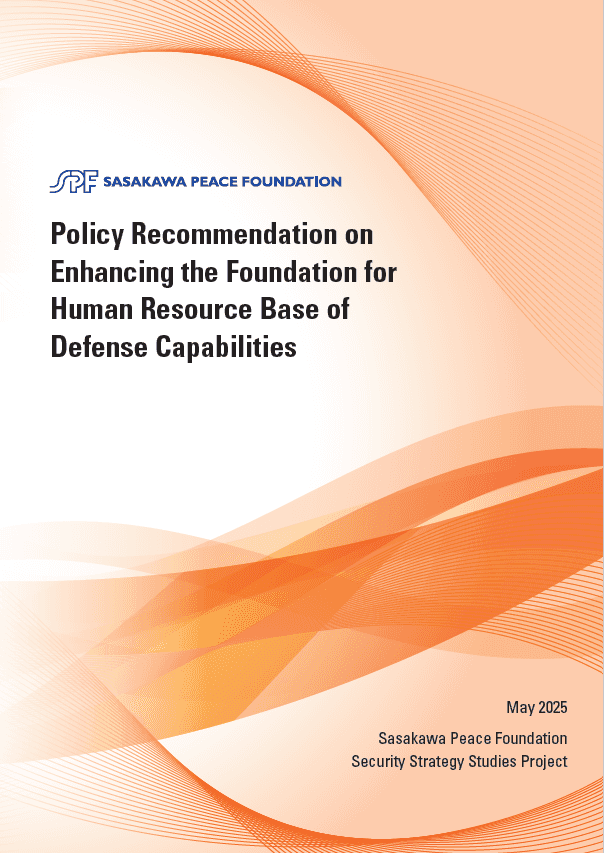 SPF SASAKAWA PEACE FOUNDATION

Policy Recommendation on Enhancing the Foundation for Human Resource Base of Defense Capabilities

May 2025

Sasakawa Peace Foundation
Security Strategy Studies Project